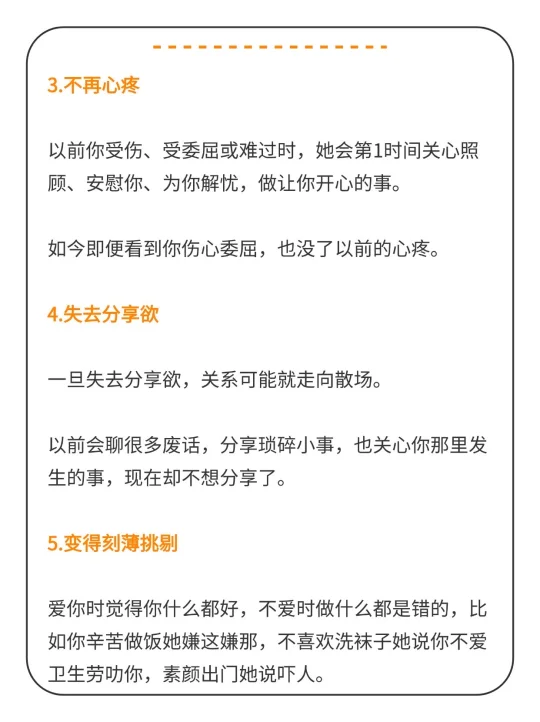 3.不再心疼

以前你受伤、受委屈或难过时，她会第1时间关心照顾、安慰你、为你解忧，做让你开心的事。

如今即便看到你伤心委屈，也没了以前的心疼。

4.失去分享欲

一旦失去分享欲，关系可能就走向散场。

以前会聊很多废话，分享琐碎小事，也关心你那里发生的事，现在却不想分享了。

5.变得刻薄挑剔

爱你时觉得你什么都好，不爱时做什么都是错的，比如你辛苦做饭她嫌这嫌那，不喜欢洗袜子她说你不爱卫生劳叨你，素颜出门她说吓人。